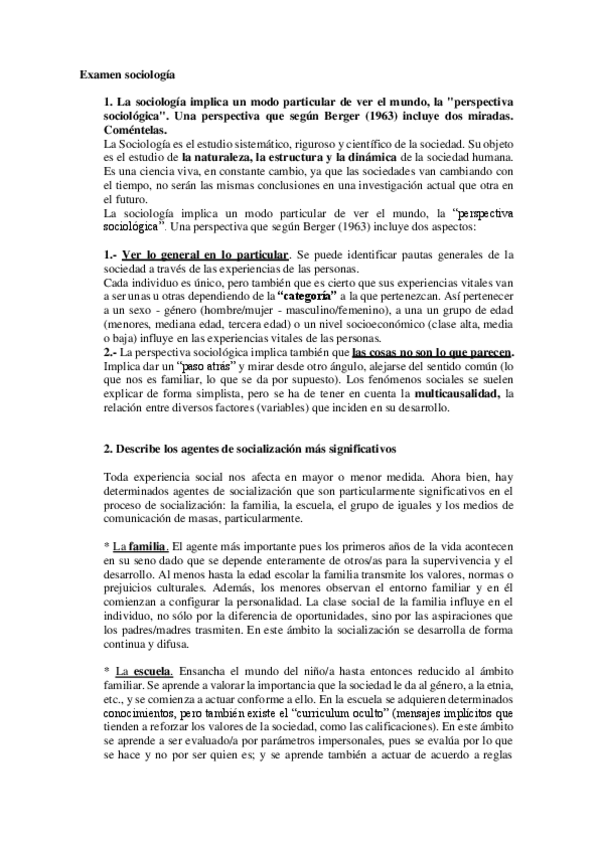 Examen sociología

1. La sociología implica un modo particular de ver el mundo, la "perspectiva sociológica". Una perspectiva que según Berger (1963) incluye dos miradas. Coméntelas.

La Sociología es el estudio sistemático, riguroso y científico de la sociedad. Su objeto es el estudio de la naturaleza, la estructura y la dinámica de la sociedad humana. Es una ciencia viva, en constante cambio, ya que las sociedades van cambiando con el tiempo, no serán las mismas conclusiones en una investigación actual que otra en el futuro.

La sociología implica un modo particular de ver el mundo, la "perspectiva sociológica". Una perspectiva que según Berger (1963) incluye dos aspectos:

1.- Ver lo general en lo particular. Se puede identificar pautas generales de la sociedad a través de las experiencias de las personas.

Cada individuo es único, pero también que es cierto que sus experiencias vitales van a ser unas u otras dependiendo de la "categoría" a la que pertenezcan. Así pertenecer a un sexo - género (hombre/mujer - masculino/femenino), a una un grupo de edad (menores, mediana edad, tercera edad) o un nivel socioeconómico (clase alta, media o baja) influye en las experiencias vitales de las personas.

2.- La perspectiva sociológica implica también que las cosas no son lo que parecen. Implica dar un "paso atrás" y mirar desde otro ángulo, alejarse del sentido común (lo que nos es familiar, lo que se da por supuesto). Los fenómenos sociales se suelen explicar de forma simplista, pero se ha de tener en cuenta la multicausalidad, la relación entre diversos factores (variables) que inciden en su desarrollo.

2. Describe los agentes de socialización más significativos

Toda experiencia social nos afecta en mayor o menor medida. Ahora bien, hay determinados agentes de socialización que son particularmente significativos en el proceso de socialización: la familia, la escuela, el grupo de iguales y los medios de comunicación de masas, particularmente.

* La familia. El agente más importante pues los primeros años de la vida acontecen en su seno dado que se depende enteramente de otros/as para la supervivencia y el desarrollo. Al menos hasta la edad escolar la familia transmite los valores, normas o prejuicios culturales. Además, los menores observan el entorno familiar y en él comienzan a configurar la personalidad. La clase social de la familia influye en el individuo, no sólo por la diferencia de oportunidades, sino por las aspiraciones que los padres/madres trasmiten. En este ámbito la socialización se desarrolla de forma continua y difusa.

* La escuela. Ensancha el mundo del niño/a hasta entonces reducido al ámbito familiar. Se aprende a valorar la importancia que la sociedad le da al género, a la etnia, etc., y se comienza a actuar conforme a ello. En la escuela se adquieren determinados conocimientos, pero también existe el "curriculum oculto" (mensajes implícitos que tienden a reforzar los valores de la sociedad, como las calificaciones). En este ámbito se aprende a ser evaluado/a por parámetros impersonales, pues se evalúa por lo que se hace y no por ser quien es; y se aprende también a actuar de acuerdo a reglas